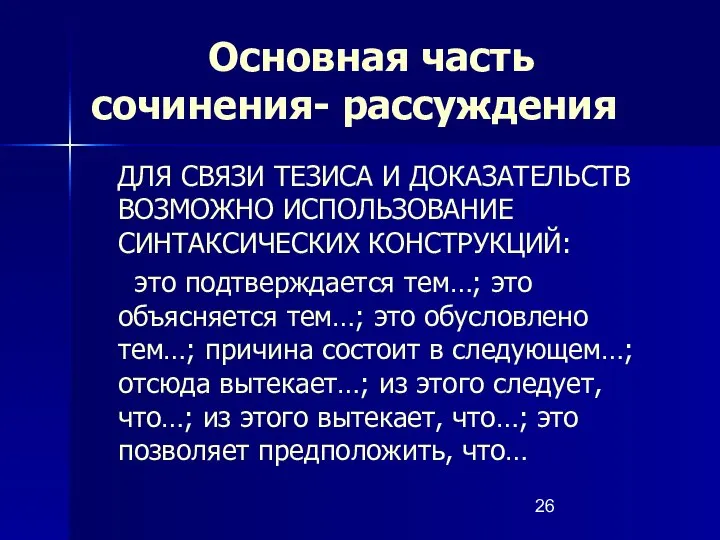 Основная часть сочинения- рассуждения

ДЛЯ СВЯЗИ ТЕЗИСА И ДОКАЗАТЕЛЬСТВ ВОЗМОЖНО ИСПОЛЬЗОВАНИЕ СИНТАКСИЧЕСКИХ КОНСТРУКЦИЙ:

это подтверждается тем…; это объясняется тем…; это обусловлено тем…; причина состоит в следующем…; отсюда вытекает…; из этого следует, что…; из этого вытекает, что…; это позволяет предположить, что…

26